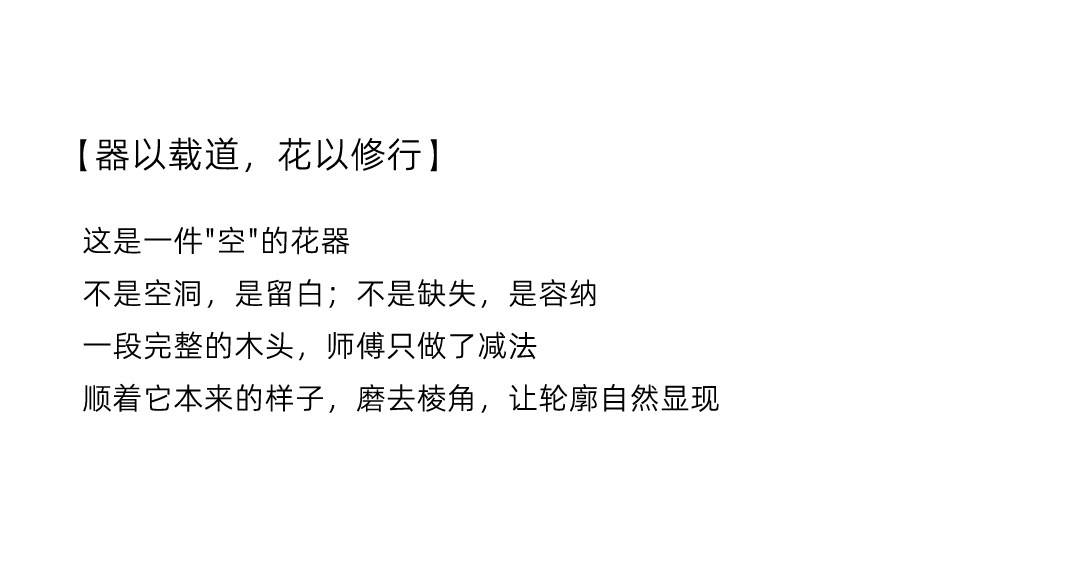 【器以载道，花以修行】

这是一件“空”的花器
不是空洞，是留白；不是缺失，是容纳
一段完整的木头，师傅只做了减法
顺着它本来的样子，磨去棱角，让轮廓自然显现